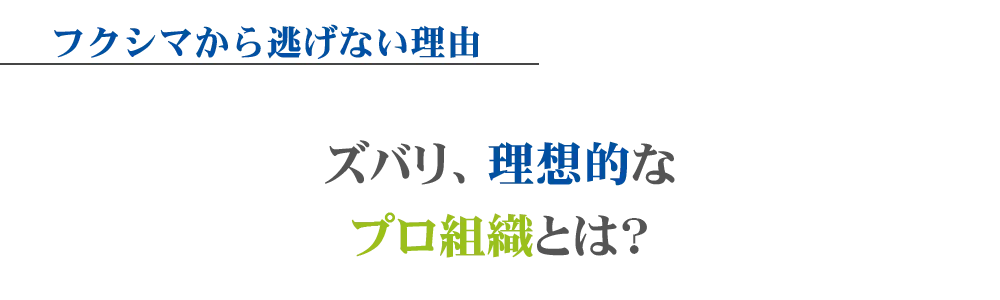 フクシマから逃げない理由

ズバリ、理想的な
プロ組織とは?